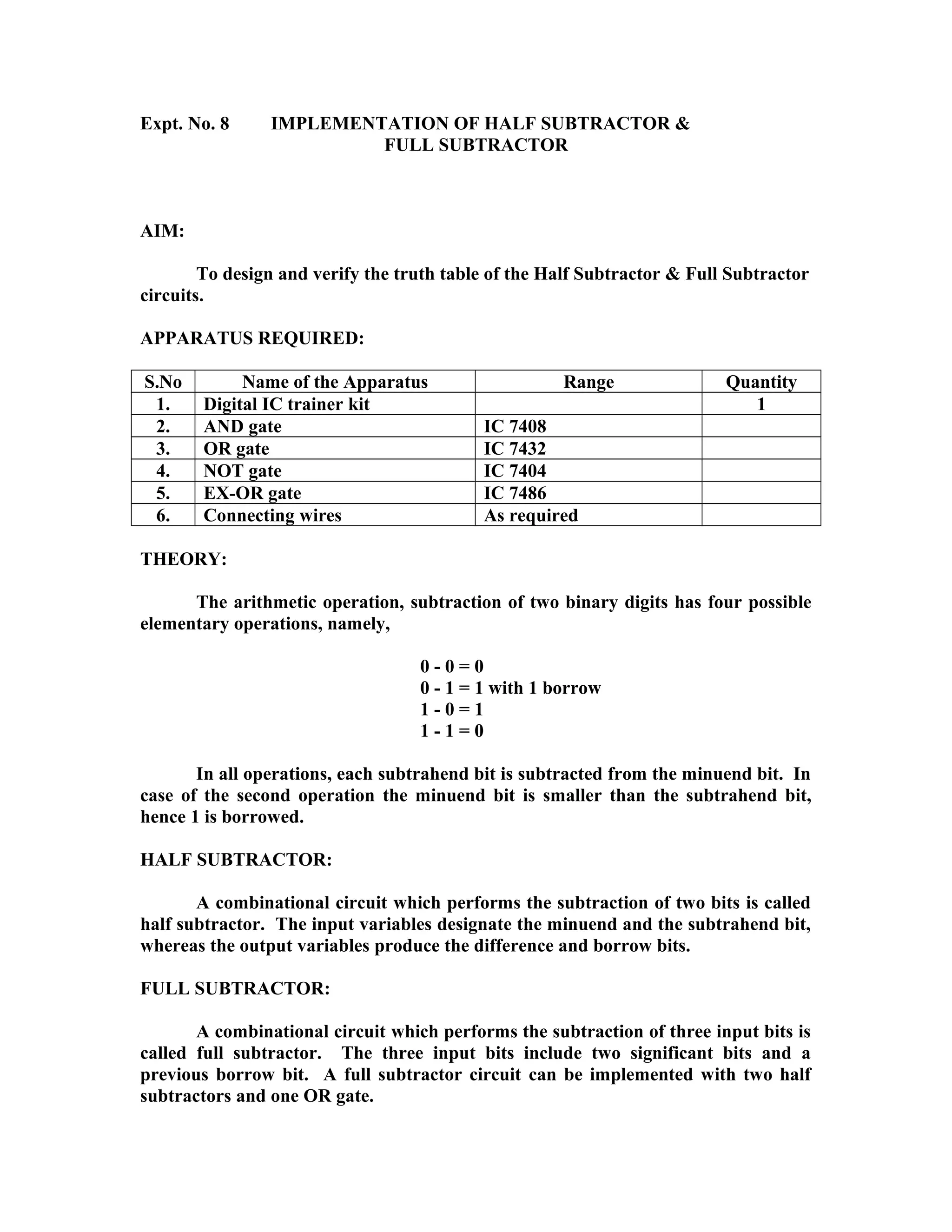 Expt. No. 8 IMPLEMENTATION OF HALF SUBTRACTOR & FULL SUBTRACTOR

AIM:

To design and verify the truth table of the Half Subtractor & Full Subtractor circuits.

APPARATUS REQUIRED:

| S.No | Name of the Apparatus | Range | Quantity |
|---|---|---|---|
| 1. | Digital IC trainer kit | | 1 |
| 2. | AND gate | IC 7408 | |
| 3. | OR gate | IC 7432 | |
| 4. | NOT gate | IC 7404 | |
| 5. | EX-OR gate | IC 7486 | |
| 6. | Connecting wires | As required | |

THEORY:

The arithmetic operation, subtraction of two binary digits has four possible elementary operations, namely,

0 - 0 = 0
0 - 1 = 1 with 1 borrow
1 - 0 = 1
1 - 1 = 0

In all operations, each subtrahend bit is subtracted from the minuend bit. In case of the second operation the minuend bit is smaller than the subtrahend bit, hence 1 is borrowed.

HALF SUBTRACTOR:

A combinational circuit which performs the subtraction of two bits is called half subtractor. The input variables designate the minuend and the subtrahend bit, whereas the output variables produce the difference and borrow bits.

FULL SUBTRACTOR:

A combinational circuit which performs the subtraction of three input bits is called full subtractor. The three input bits include two significant bits and a previous borrow bit. A full subtractor circuit can be implemented with two half subtractors and one OR gate.